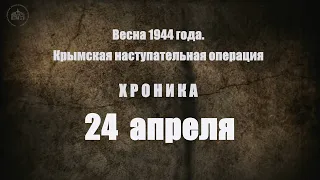 Весна 1944 года.
Крымская наступательная операция

ХРОНИКА

24 апреля